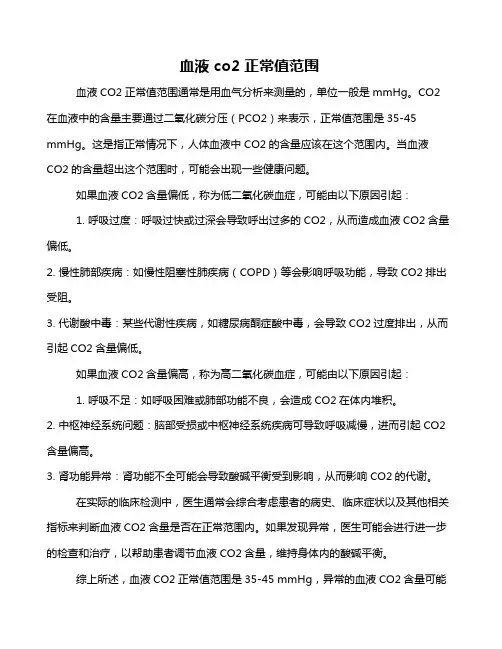 血液 co2 正常值范围

血液 CO2 正常值范围通常是用血气分析来测量的，单位一般是 mmHg。CO2 在血液中的含量主要通过二氧化碳分压（PCO2）来表示，正常值范围是 35-45 mmHg。这是指正常情况下，人体血液中 CO2 的含量应该在这个范围内。当血液 CO2 的含量超出这个范围时，可能会出现一些健康问题。

如果血液 CO2 含量偏低，称为低二氧化碳血症，可能由以下原因引起：

1. 呼吸过度：呼吸过快或过深会导致呼出过多的 CO2，从而造成血液 CO2 含量偏低。

2. 慢性肺部疾病：如慢性阻塞性肺疾病（COPD）等会影响呼吸功能，导致 CO2 排出受阻。

3. 代谢酸中毒：某些代谢性疾病，如糖尿病酮症酸中毒，会导致 CO2 过度排出，从而引起 CO2 含量偏低。

如果血液 CO2 含量偏高，称为高二氧化碳血症，可能由以下原因引起：

1. 呼吸不足：如呼吸困难或肺部功能不良，会造成 CO2 在体内堆积。

2. 中枢神经系统问题：脑部受损或中枢神经系统疾病可导致呼吸减慢，进而引起 CO2 含量偏高。

3. 肾功能异常：肾功能不全可能会导致酸碱平衡受到影响，从而影响 CO2 的代谢。

在实际的临床检测中，医生通常会综合考虑患者的病史、临床症状以及其他相关指标来判断血液 CO2 含量是否在正常范围内。如果发现异常，医生可能会进行进一步的检查和治疗，以帮助患者调节血液 CO2 含量，维持身体内的酸碱平衡。

综上所述，血液 CO2 正常值范围是 35-45 mmHg，异常的血液 CO2 含量可能